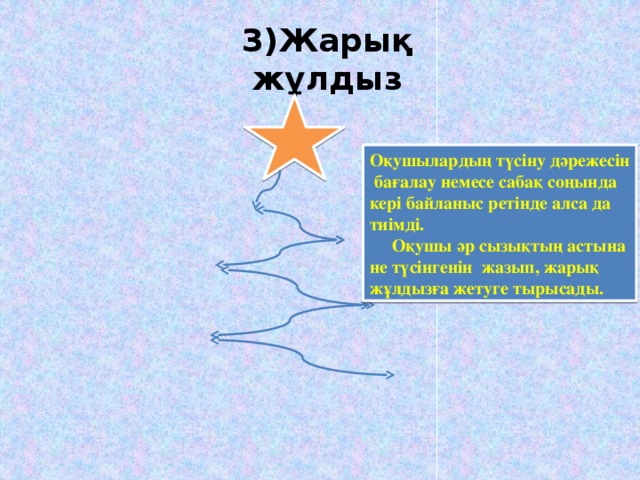 3)Жарық жұлдыз

Оқушылардың түсіну дәрежесін бағалау немесе сабақ соңында кері байланыс ретінде алса да тиімді.

Оқушы әр сызықтың астына не түсінгенін жазып, жарық жұлдызға жетуге тырысады.